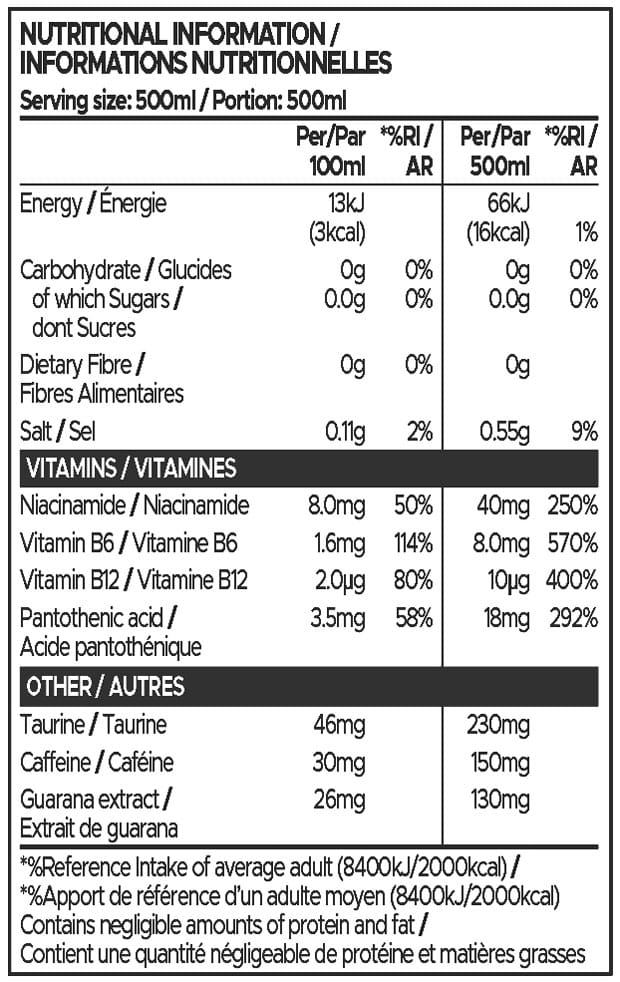 NUTRITIONAL INFORMATION / INFORMATIONS NUTRITIONNELLES

Serving size: 500ml / Portion: 500ml

| | Per/Par 100ml | *%RI / AR | Per/Par 500ml | *%RI / AR |
|---|---|---|---|---|
| Energy / Énergie | 13kJ (3kcal) | | 66kJ (16kcal) | 1% |
| Carbohydrate / Glucides | 0g | 0% | 0g | 0% |
| of which Sugars / dont Sucres | 0.0g | 0% | 0.0g | 0% |
| Dietary Fibre / Fibres Alimentaires | 0g | 0% | 0g | |
| Salt / Sel | 0.11g | 2% | 0.55g | 9% |
| VITAMINS / VITAMINES | | | | |
| Niacinamide / Niacinamide | 8.0mg | 50% | 40mg | 250% |
| Vitamin B6 / Vitamine B6 | 1.6mg | 114% | 8.0mg | 570% |
| Vitamin B12 / Vitamine B12 | 2.0µg | 80% | 10µg | 400% |
| Pantothenic acid / Acide pantothénique | 3.5mg | 58% | 18mg | 292% |
| OTHER / AUTRES | | | | |
| Taurine / Taurine | 46mg | | 230mg | |
| Caffeine / Caféine | 30mg | | 150mg | |
| Guarana extract / Extrait de guarana | 26mg | | 130mg | |

*%Reference Intake of average adult (8400kJ/2000kcal) /
*%Apport de référence d'un adulte moyen (8400kJ/2000kcal)
Contains negligible amounts of protein and fat /
Contient une quantité négligeable de protéine et matières grasses